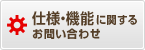 仕様・機能に関する
お問い合わせ